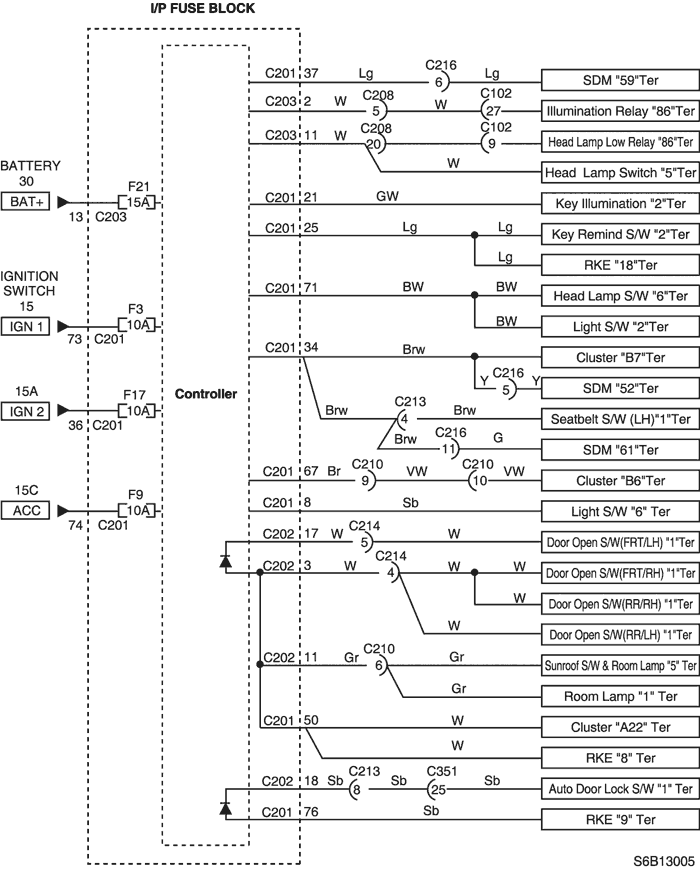 I/P FUSE BLOCK

BATTERY
30
BAT+
13 C203
F21
15A

IGNITION
SWITCH
15
IGN 1
73 C201
F3
10A

15A
IGN 2
36 C201
F17
10A

15C
ACC
74 C201
F9
10A

Controller

C201 37 Lg C216 6 Lg SDM "59"Ter
C203 2 W C208 5 W C102 27 Illumination Relay "86"Ter
C203 11 W C208 20 C102 9 Head Lamp Low Relay "86"Ter
W Head Lamp Switch "5"Ter
C201 21 GW Key Illumination "2"Ter
C201 25 Lg Lg Key Remind S/W "2"Ter
Lg RKE "18"Ter
C201 71 BW BW Head Lamp S/W "6"Ter
BW Light S/W "2"Ter
C201 34 Brw Cluster "B7"Ter
Y C216 5 Y SDM "52"Ter
Brw C213 4 Brw Seatbelt S/W (LH)"1"Ter
Brw C216 11 G SDM "61"Ter
C201 67 Br C210 9 VW C210 10 VW Cluster "B6"Ter
C201 8 Sb Light S/W "6" Ter
C202 17 W C214 5 W Door Open S/W(FRT/LH) "1"Ter
C202 3 W C214 4 W W Door Open S/W(FRT/RH) "1"Ter
W Door Open S/W(RR/RH) "1"Ter
W Door Open S/W(RR/LH) "1"Ter
C202 11 Gr C210 6 Gr Sunroof S/W & Room Lamp "5" Ter
Gr Room Lamp "1" Ter
C201 50 W Cluster "A22" Ter
W RKE "8" Ter
C202 18 Sb C213 8 Sb C351 25 Sb Auto Door Lock S/W "1" Ter
C201 76 Sb RKE "9" Ter

S6B13005